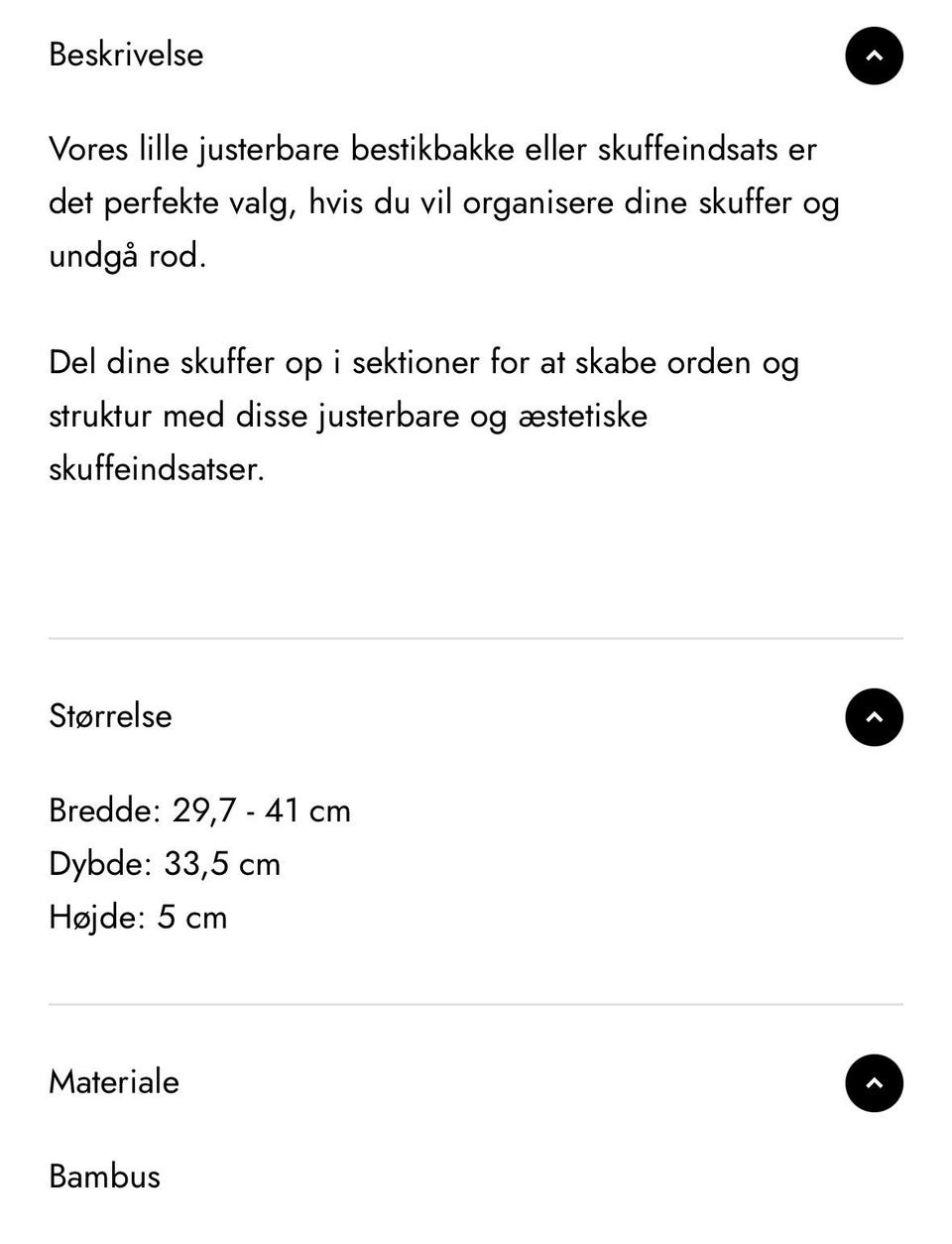 Beskrivelse

Vores lille justerbare bestikbakke eller skuffeindsats er det perfekte valg, hvis du vil organisere dine skuffer og undgå rod.

Del dine skuffer op i sektioner for at skabe orden og struktur med disse justerbare og æstetiske skuffeindsatser.

Størrelse

Bredde: 29,7 - 41 cm
Dybde: 33,5 cm
Højde: 5 cm

Materiale

Bambus